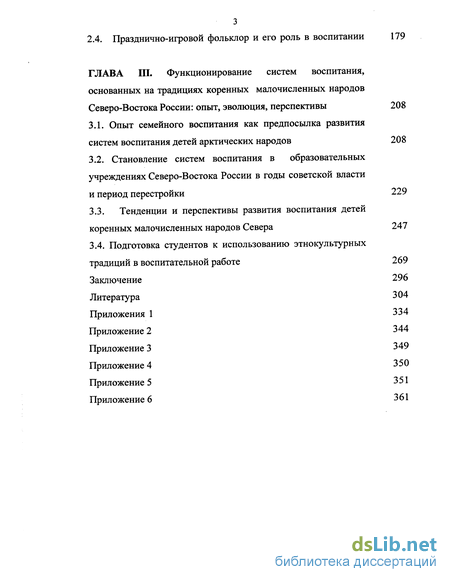 3

2.4. Празднично-игровой фольклор и его роль в воспитании 179

ГЛАВА III. Функционирование систем воспитания, основанных на традициях коренных малочисленных народов Северо-Востока России: опыт, эволюция, перспективы 208

3.1. Опыт семейного воспитания как предпосылка развития систем воспитания детей арктических народов 208

3.2. Становление систем воспитания в образовательных учреждениях Северо-Востока России в годы советской власти и период перестройки 229

3.3. Тенденции и перспективы развития воспитания детей коренных малочисленных народов Севера 247

3.4. Подготовка студентов к использованию этнокультурных традиций в воспитательной работе 269

Заключение 296

Литература 304

Приложения 1 334

Приложение 2 344

Приложение 3 349

Приложение 4 350

Приложение 5 351

Приложение 6 361

dsLib.net
библиотека диссертаций